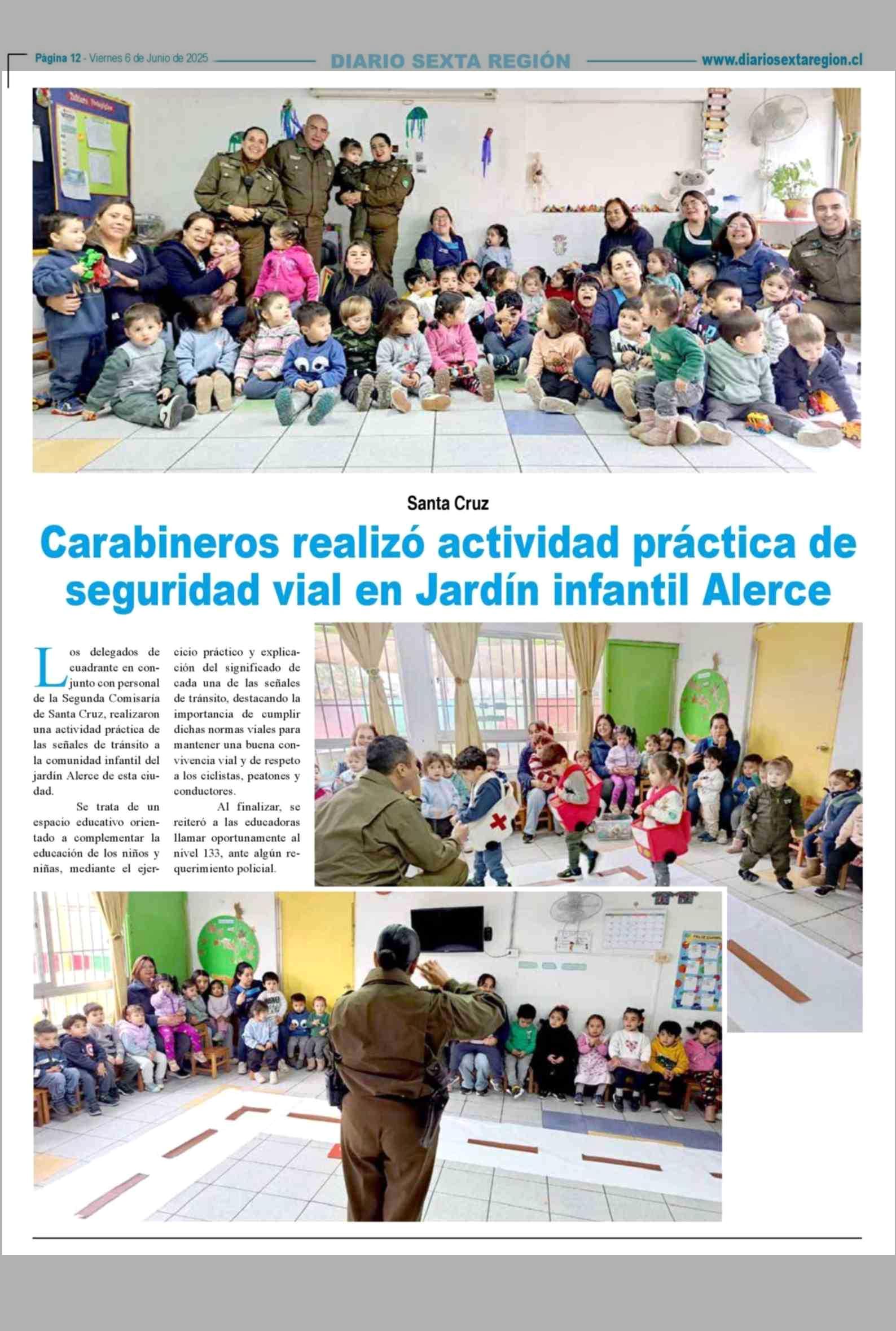 Página 12 - Viernes 6 de Junio de 2025 DIARIO SEXTA REGIÓN www.diariosextaregion.cl

Santa Cruz

Carabineros realizó actividad práctica de seguridad vial en Jardín infantil Alerce

Los delegados de cuadrante en conjunto con personal de la Segunda Comisaría de Santa Cruz, realizaron una actividad práctica de las señales de tránsito a la comunidad infantil del jardín Alerce de esta ciudad.

Se trata de un espacio educativo orientado a complementar la educación de los niños y niñas, mediante el ejercicio práctico y explicación del significado de cada una de las señales de tránsito, destacando la importancia de cumplir dichas normas viales para mantener una buena convivencia vial y de respeto a los ciclistas, peatones y conductores.

Al finalizar, se reiteró a las educadoras llamar oportunamente al nivel 133, ante algún requerimiento policial.